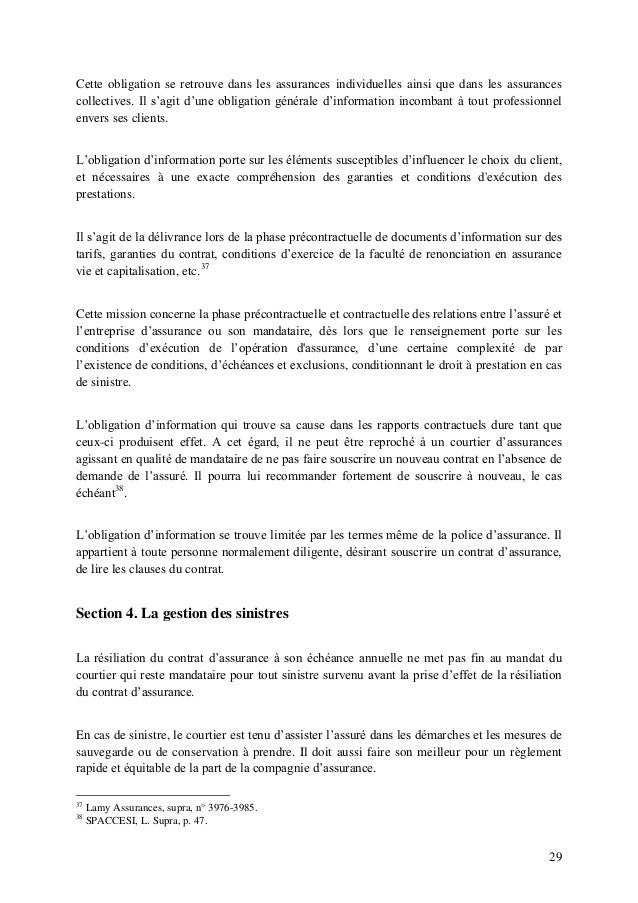 Cette obligation se retrouve dans les assurances individuelles ainsi que dans les assurances collectives. Il s'agit d'une obligation générale d'information incombant à tout professionnel envers ses clients.

L'obligation d'information porte sur les éléments susceptibles d'influencer le choix du client, et nécessaires à une exacte compréhension des garanties et conditions d'exécution des prestations.

Il s'agit de la délivrance lors de la phase précontractuelle de documents d'information sur des tarifs, garanties du contrat, conditions d'exercice de la faculté de renonciation en assurance vie et capitalisation, etc.$^{37}$

Cette mission concerne la phase précontractuelle et contractuelle des relations entre l'assuré et l'entreprise d'assurance ou son mandataire, dès lors que le renseignement porte sur les conditions d'exécution de l'opération d'assurance, d'une certaine complexité de par l'existence de conditions, d'échéances et exclusions, conditionnant le droit à prestation en cas de sinistre.

L'obligation d'information qui trouve sa cause dans les rapports contractuels dure tant que ceux-ci produisent effet. A cet égard, il ne peut être reproché à un courtier d'assurances agissant en qualité de mandataire de ne pas faire souscrire un nouveau contrat en l'absence de demande de l'assuré. Il pourra lui recommander fortement de souscrire à nouveau, le cas échéant$^{38}$.

L'obligation d'information se trouve limitée par les termes même de la police d'assurance. Il appartient à toute personne normalement diligente, désirant souscrire un contrat d'assurance, de lire les clauses du contrat.

Section 4. La gestion des sinistres

La résiliation du contrat d'assurance à son échéance annuelle ne met pas fin au mandat du courtier qui reste mandataire pour tout sinistre survenu avant la prise d'effet de la résiliation du contrat d'assurance.

En cas de sinistre, le courtier est tenu d'assister l'assuré dans les démarches et les mesures de sauvegarde ou de conservation à prendre. Il doit aussi faire son meilleur pour un règlement rapide et équitable de la part de la compagnie d'assurance.

$^{37}$ Lamy Assurances, supra, n° 3976-3985.
$^{38}$ SPACCESI, L. Supra, p. 47.

29